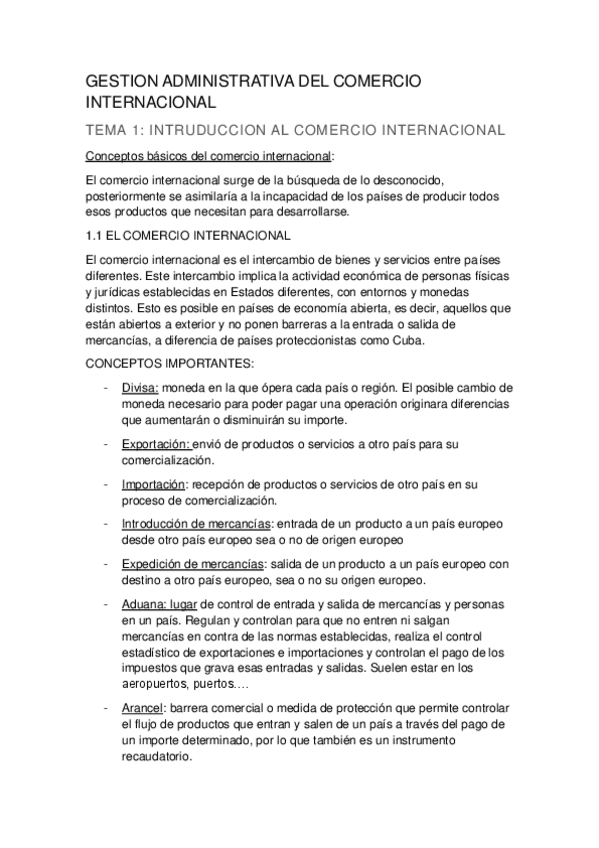 GESTION ADMINISTRATIVA DEL COMERCIO INTERNACIONAL

TEMA 1: INTRUDUCCION AL COMERCIO INTERNACIONAL

Conceptos básicos del comercio internacional:

El comercio internacional surge de la búsqueda de lo desconocido, posteriormente se asimilaría a la incapacidad de los países de producir todos esos productos que necesitan para desarrollarse.

1.1 EL COMERCIO INTERNACIONAL

El comercio internacional es el intercambio de bienes y servicios entre países diferentes. Este intercambio implica la actividad económica de personas físicas y jurídicas establecidas en Estados diferentes, con entornos y monedas distintos. Esto es posible en países de economía abierta, es decir, aquellos que están abiertos a exterior y no ponen barreras a la entrada o salida de mercancías, a diferencia de países proteccionistas como Cuba.

CONCEPTOS IMPORTANTES:

- Divisa: moneda en la que ópera cada país o región. El posible cambio de moneda necesario para poder pagar una operación originara diferencias que aumentarán o disminuirán su importe.

- Exportación: envió de productos o servicios a otro país para su comercialización.

- Importación: recepción de productos o servicios de otro país en su proceso de comercialización.

- Introducción de mercancías: entrada de un producto a un país europeo desde otro país europeo sea o no de origen europeo

- Expedición de mercancías: salida de un producto a un país europeo con destino a otro país europeo, sea o no su origen europeo.

- Aduana: lugar de control de entrada y salida de mercancías y personas en un país. Regulan y controlan para que no entren ni salgan mercancías en contra de las normas establecidas, realiza el control estadístico de exportaciones e importaciones y controlan el pago de los impuestos que grava esas entradas y salidas. Suelen estar en los aeropuertos, puertos….

- Arancel: barrera comercial o medida de protección que permite controlar el flujo de productos que entran y salen de un país a través del pago de un importe determinado, por lo que también es un instrumento recaudatorio.